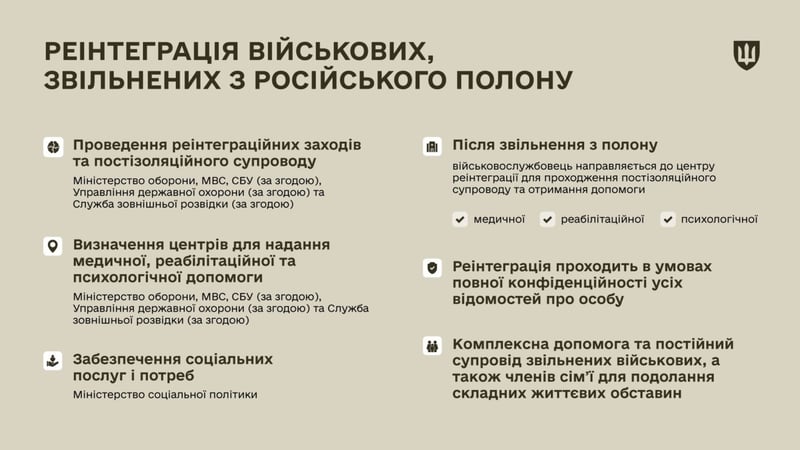 РЕІНТЕГРАЦІЯ ВІЙСЬКОВИХ, ЗВІЛЬНЕНИХ З РОСІЙСЬКОГО ПОЛОНУ

Проведення реінтеграційних заходів та постізоляційного супроводу

Міністерство оборони, МВС, СБУ (за згодою), Управління державної охорони (за згодою) та Служба зовнішньої розвідки (за згодою)

Визначення центрів для надання медичної, реабілітаційної та психологічної допомоги

Міністерство оборони, МВС, СБУ (за згодою), Управління державної охорони (за згодою) та Служба зовнішньої розвідки (за згодою)

Забезпечення соціальних послуг і потреб

Міністерство соціальної політики

Після звільнення з полону

військовослужбовець направляється до центру реінтеграції для проходження постізоляційного супроводу та отримання допомоги

медичної

реабілітаційної

психологічної

Реінтеграція проходить в умовах повної конфіденційності усіх відомостей про особу

Комплексна допомога та постійний супровід звільнених військових, а також членів сім'ї для подолання складних життєвих обставин